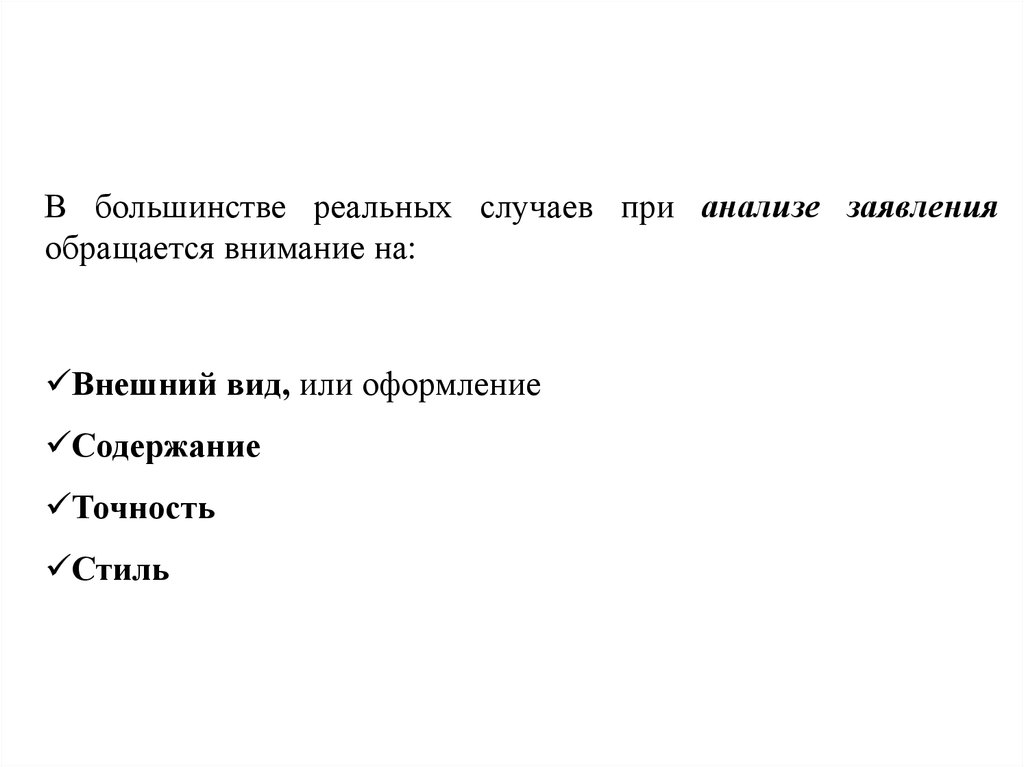 В большинстве реальных случаев при анализе заявления обращается внимание на:

✓Внешний вид, или оформление

✓Содержание

✓Точность

✓Стиль